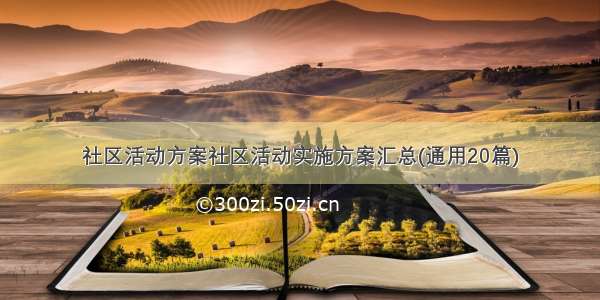 社区活动方案社区活动实施方案汇总(通用20篇)

©300zi.50zi.cn